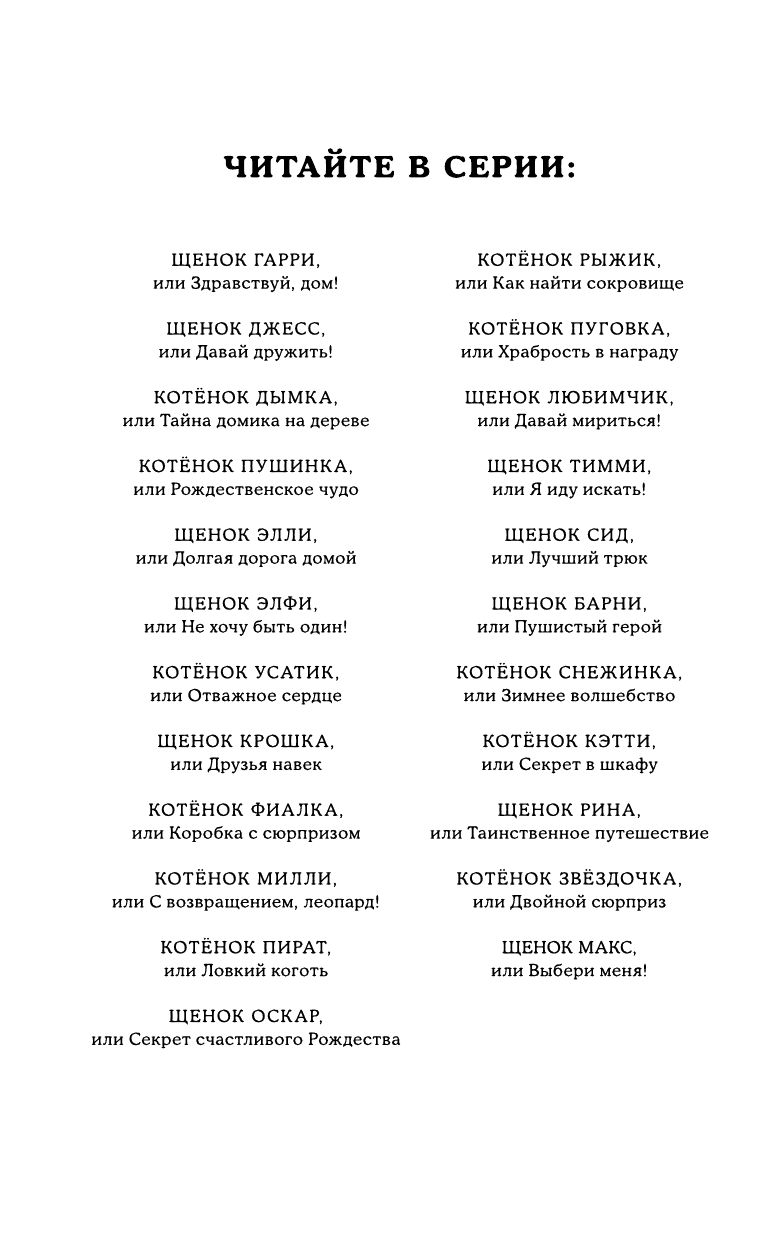 ЧИТАЙТЕ В СЕРИИ:

ЩЕНОК ГАРРИ,
или Здравствуй, дом!

ЩЕНОК ДЖЕСС,
или Давай дружить!

КОТЁНОК ДЫМКА,
или Тайна домика на дереве

КОТЁНОК ПУШИНКА,
или Рождественское чудо

ЩЕНОК ЭЛЛИ,
или Долгая дорога домой

ЩЕНОК ЭЛФИ,
или Не хочу быть один!

КОТЁНОК УСАТИК,
или Отважное сердце

ЩЕНОК КРОШКА,
или Друзья навек

КОТЁНОК ФИАЛКА,
или Коробка с сюрпризом

КОТЁНОК МИЛЛИ,
или С возвращением, леопард!

КОТЁНОК ПИРАТ,
или Ловкий коготь

ЩЕНОК ОСКАР,
или Секрет счастливого Рождества

КОТЁНОК РЫЖИК,
или Как найти сокровище

КОТЁНОК ПУГОВКА,
или Храбрость в награду

ЩЕНОК ЛЮБИМЧИК,
или Давай мириться!

ЩЕНОК ТИММИ,
или Я иду искать!

ЩЕНОК СИД,
или Лучший трюк

ЩЕНОК БАРНИ,
или Пушистый герой

КОТЁНОК СНЕЖИНКА,
или Зимнее волшебство

КОТЁНОК КЭТТИ,
или Секрет в шкафу

ЩЕНОК РИНА,
или Таинственное путешествие

КОТЁНОК ЗВЁЗДОЧКА,
или Двойной сюрприз

ЩЕНОК МАКС,
или Выбери меня!